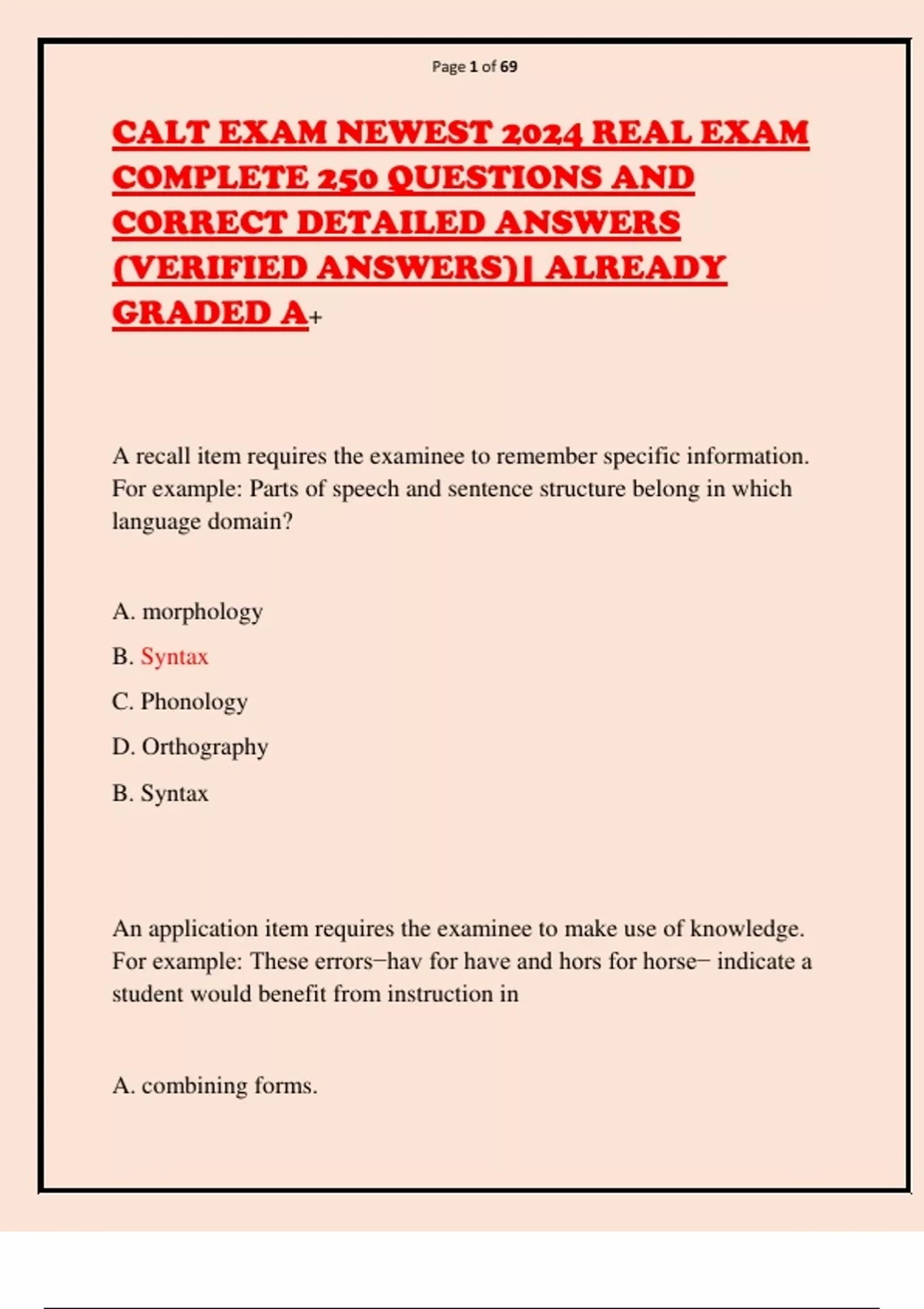 Page 1 of 69

CALT EXAM NEWEST 2024 REAL EXAM COMPLETE 250 QUESTIONS AND CORRECT DETAILED ANSWERS (VERIFIED ANSWERS)| ALREADY GRADED A+

A recall item requires the examinee to remember specific information. For example: Parts of speech and sentence structure belong in which language domain?

A. morphology

B. Syntax

C. Phonology

D. Orthography

B. Syntax

An application item requires the examinee to make use of knowledge. For example: These errors−hav for have and hors for horse− indicate a student would benefit from instruction in

A. combining forms.